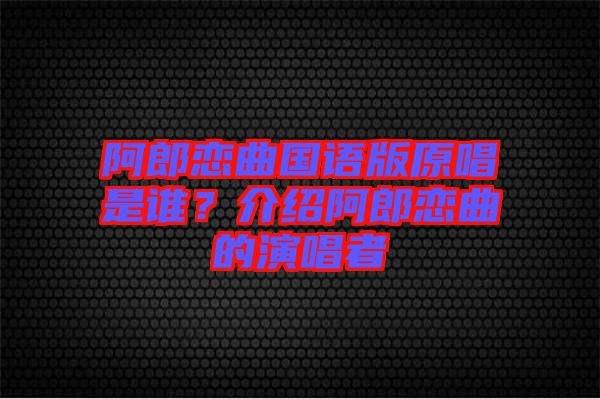 阿郎恋曲国语版原唱是谁？介绍阿郎恋曲的演唱者